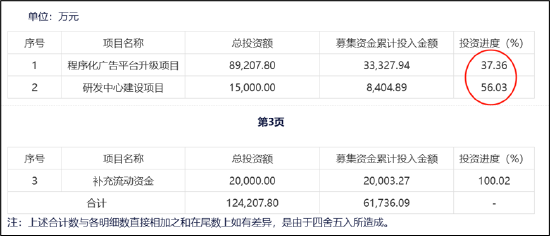 单位：万元

| 序号 | 项目名称 | 总投资额 | 募集资金累计投入金额 | 投资进度（%） |
|---|---|---|---|---|
| 1 | 程序化广告平台升级项目 | 89,207.80 | 33,327.94 | 37.36 |
| 2 | 研发中心建设项目 | 15,000.00 | 8,404.89 | 56.03 |

第3页

| 序号 | 项目名称 | 总投资额 | 募集资金累计投入金额 | 投资进度（%） |
|---|---|---|---|---|
| 3 | 补充流动资金 | 20,000.00 | 20,003.27 | 100.02 |
| 合计 | | 124,207.80 | 61,736.09 | - |

注：上述合计数与各明细数直接相加之和在尾数上如有差异，是由于四舍五入所造成。